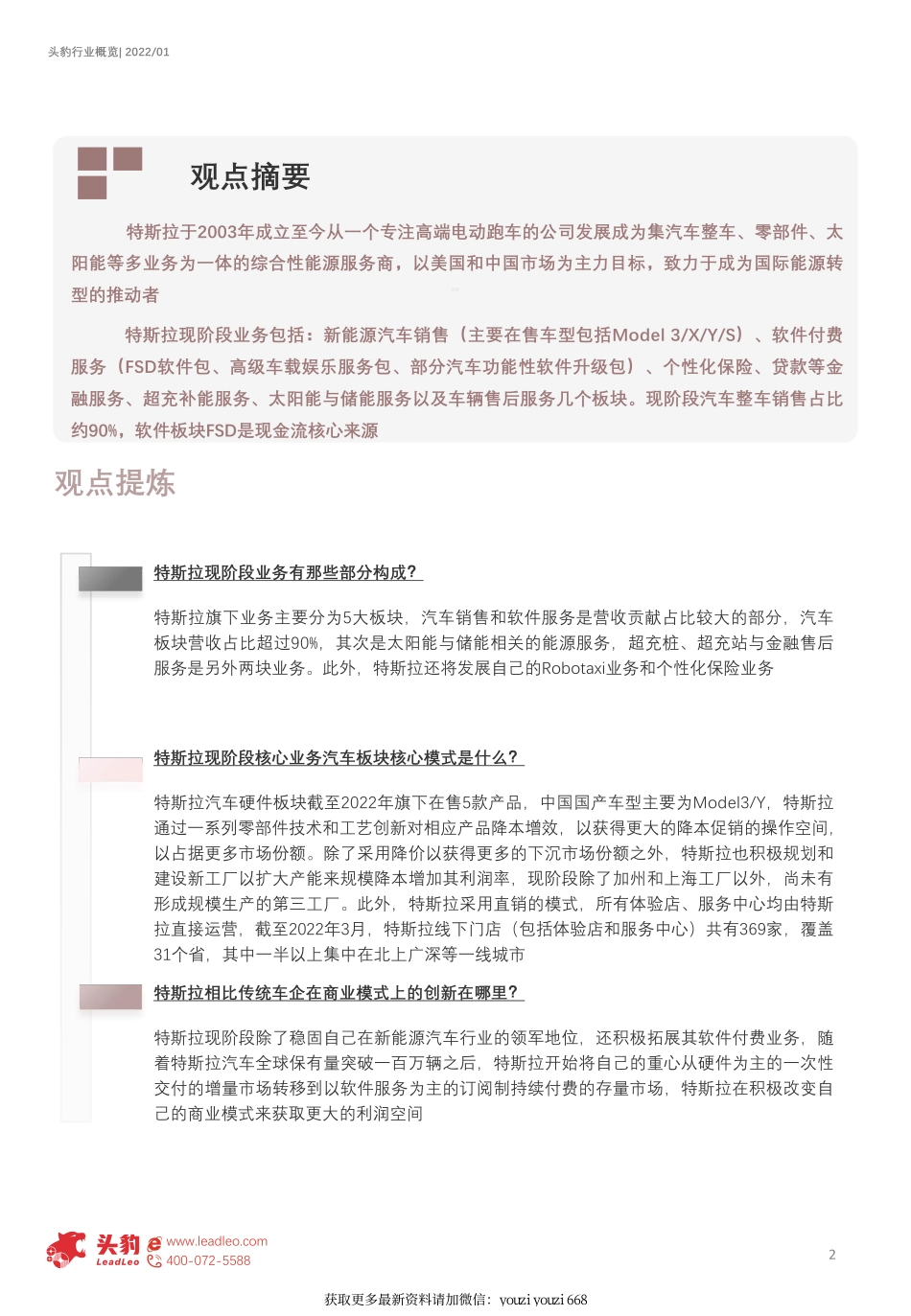 头豹行业概览| 2022/01

观点摘要

特斯拉于2003年成立至今从一个专注高端电动跑车的公司发展成为集汽车整车、零部件、太阳能等多业务为一体的综合性能源服务商，以美国和中国市场为主力目标，致力于成为国际能源转型的推动者

特斯拉现阶段业务包括：新能源汽车销售（主要在售车型包括Model 3/X/Y/S）、软件付费服务（FSD软件包、高级车载娱乐服务包、部分汽车功能性软件升级包）、个性化保险、贷款等金融服务、超充补能服务、太阳能与储能服务以及车辆售后服务几个板块。现阶段汽车整车销售占比约90%，软件板块FSD是现金流核心来源

观点提炼

特斯拉现阶段业务有那些部分构成？

特斯拉旗下业务主要分为5大板块，汽车销售和软件服务是营收贡献占比较大的部分，汽车板块营收占比超过90%，其次是太阳能与储能相关的能源服务，超充桩、超充站与金融售后服务是另外两块业务。此外，特斯拉还将发展自己的Robotaxi业务和个性化保险业务

特斯拉现阶段核心业务汽车板块核心模式是什么？

特斯拉汽车硬件板块截至2022年旗下在售5款产品，中国国产车型主要为Model3/Y，特斯拉通过一系列零部件技术和工艺创新对相应产品降本增效，以获得更大的降本促销的操作空间，以占据更多市场份额。除了采用降价以获得更多的下沉市场份额之外，特斯拉也积极规划和建设新工厂以扩大产能来规模降本增加其利润率，现阶段除了加州和上海工厂以外，尚未有形成规模生产的第三工厂。此外，特斯拉采用直销的模式，所有体验店、服务中心均由特斯拉直接运营，截至2022年3月，特斯拉线下门店（包括体验店和服务中心）共有369家，覆盖31个省，其中一半以上集中在北上广深等一线城市

特斯拉相比传统车企在商业模式上的创新在哪里？

特斯拉现阶段除了稳固自己在新能源汽车行业的领军地位，还积极拓展其软件付费业务，随着特斯拉汽车全球保有量突破一百万辆之后，特斯拉开始将自己的重心从硬件为主的一次性交付的增量市场转移到以软件服务为主的订阅制持续付费的存量市场，特斯拉在积极改变自己的商业模式来获取更大的利润空间

头豹 LeadLeo www.leadleo.com 400-072-5588

2

获取更多最新资料请加微信：youzi youzi 668